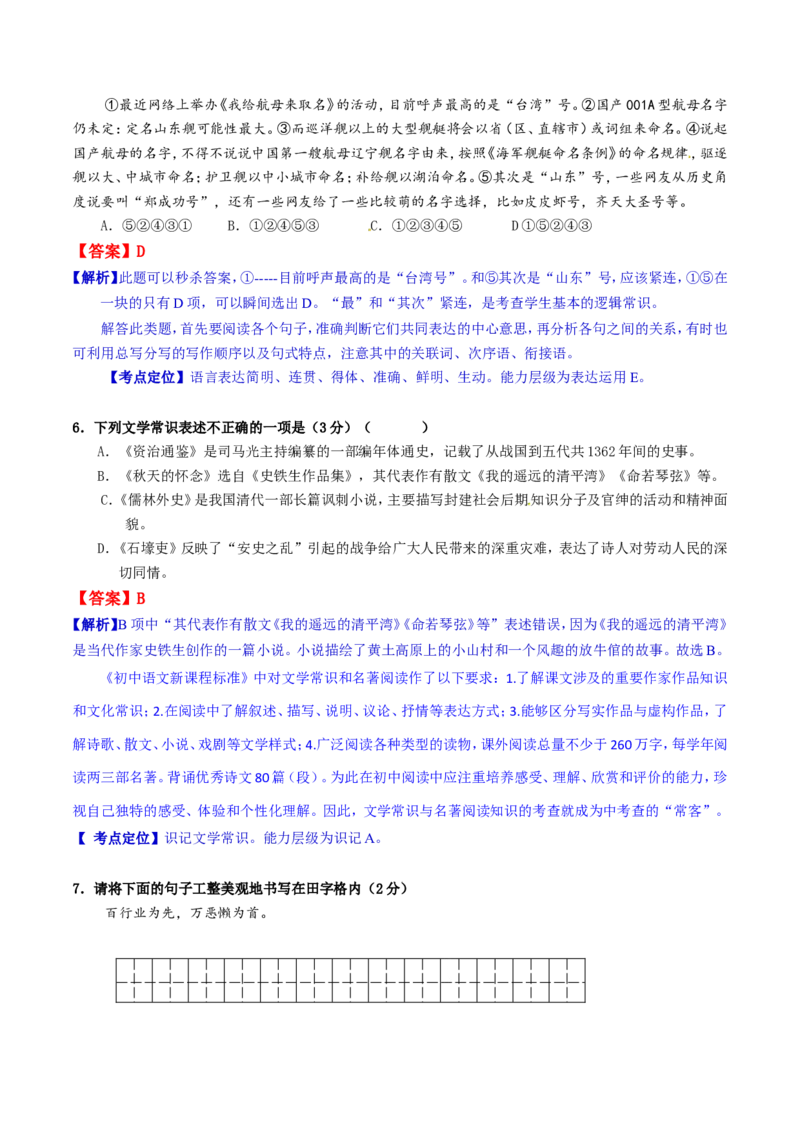 ①最近网络上举办《我给航母来取名》的活动，目前呼声最高的是“台湾”号。②国产001A型航母名字仍未定：定名山东舰可能性最大。③而巡洋舰以上的大型舰艇将会以省（区、直辖市）或词组来命名。④说起国产航母的名字，不得不说说中国第一艘航母辽宁舰名字由来，按照《海军舰艇命名条例》的命名规律，驱逐舰以大、中城市命名；护卫舰以中小城市命名；补给舰以湖泊命名。⑤其次是“山东”号，一些网友从历史角度说要叫“郑成功号”，还有一些网友给了一些比较萌的名字选择，比如皮皮虾号，齐天大圣号等。

A．⑤②④③①　　B．①②④⑤③　　C．①②③④⑤　　D①⑤②④③

【答案】D

【解析】此题可以秒杀答案，①-----目前呼声最高的是“台湾号”。和⑤其次是“山东”号，应该紧连，①⑤在一块的只有D项，可以瞬间选出D。“最”和“其次”紧连，是考查学生基本的逻辑常识。

解答此类题，首先要阅读各个句子，准确判断它们共同表达的中心意思，再分析各句之间的关系，有时也可利用总写分写的写作顺序以及句式特点，注意其中的关联词、次序语、衔接语。

【考点定位】语言表达简明、连贯、得体、准确、鲜明、生动。能力层级为表达运用E。

6．下列文学常识表述不正确的一项是（3分）（　　）

A．《资治通鉴》是司马光主持编纂的一部编年体通史，记载了从战国到五代共1362年间的史事。

B．《秋天的怀念》选自《史铁生作品集》，其代表作有散文《我的遥远的清平湾》《命若琴弦》等。

C.《儒林外史》是我国清代一部长篇讽刺小说，主要描写封建社会后期知识分子及官绅的活动和精神面貌。

D．《石壕吏》反映了“安史之乱”引起的战争给广大人民带来的深重灾难，表达了诗人对劳动人民的深切同情。

【答案】B

【解析】B项中“其代表作有散文《我的遥远的清平湾》《命若琴弦》等”表述错误，因为《我的遥远的清平湾》是当代作家史铁生创作的一篇小说。小说描绘了黄土高原上的小山村和一个风趣的放牛倌的故事。故选B。

《初中语文新课程标准》中对文学常识和名著阅读作了以下要求：1.了解课文涉及的重要作家作品知识和文化常识；2.在阅读中了解叙述、描写、说明、议论、抒情等表达方式；3.能够区分写实作品与虚构作品，了解诗歌、散文、小说、戏剧等文学样式；4.广泛阅读各种类型的读物，课外阅读总量不少于260万字，每学年阅读两三部名著。背诵优秀诗文80篇（段）。为此在初中阅读中应注重培养感受、理解、欣赏和评价的能力，珍视自己独特的感受、体验和个性化理解。因此，文学常识与名著阅读知识的考查就成为中考查的“常客”。

【 考点定位】识记文学常识。能力层级为识记A。

7．请将下面的句子工整美观地书写在田字格内（2分）

百行业为先，万恶懒为首。